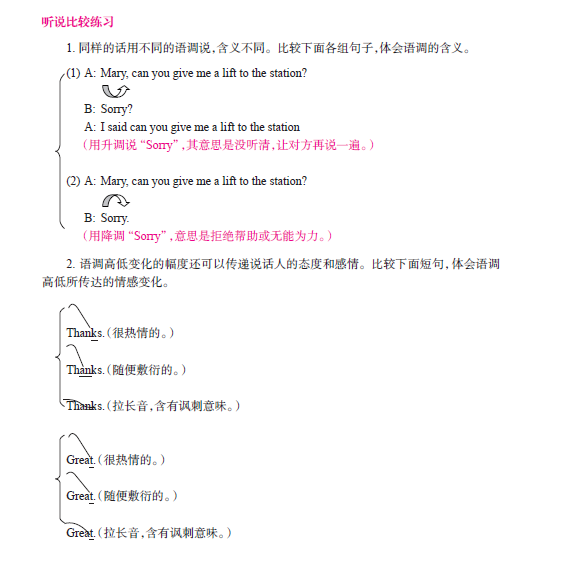 听说比较练习

1. 同样的话用不同的语调说，含义不同。比较下面各组句子，体会语调的含义。

(1) A: Mary, can you give me a lift to the station?

B: Sorry?

A: I said can you give me a lift to the station

（用升调说 “Sorry”，其意思是没听清，让对方再说一遍。）

(2) A: Mary, can you give me a lift to the station?

B: Sorry.

（用降调 “Sorry”，意思是拒绝帮助或无能为力。）

2. 语调高低变化的幅度还可以传递说话人的态度和感情。比较下面短句，体会语调高低所传达的情感变化。

Thanks.（很热情的。）

Thanks.（随便敷衍的。）

Thanks.（拉长音，含有讽刺意味。）

Great.（很热情的。）

Great.（随便敷衍的。）

Great.（拉长音，含有讽刺意味。）